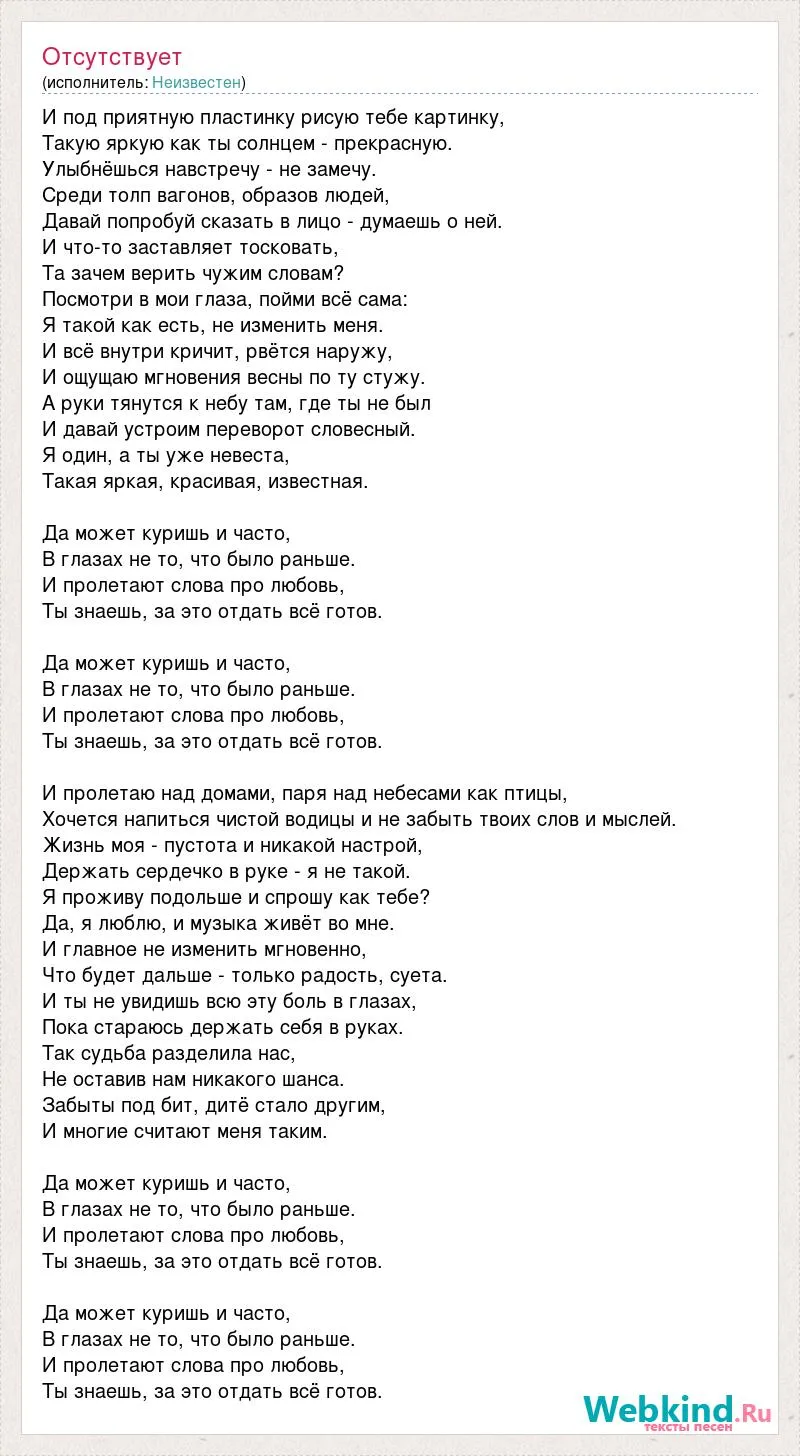 Отсутствует
(исполнитель: Неизвестен)

И под приятную пластинку рисую тебе картинку,
Такую яркую как ты солнцем - прекрасную.
Улыбнёшься навстречу - не замечу.
Среди толп вагонов, образов людей,
Давай попробуй сказать в лицо - думаешь о ней.
И что-то заставляет тосковать,
Та зачем верить чужим словам?
Посмотри в мои глаза, пойми всё сама:
Я такой как есть, не изменить меня.
И всё внутри кричит, рвётся наружу,
И ощущаю мгновения весны по ту стужу.
А руки тянутся к небу там, где ты не был
И давай устроим переворот словесный.
Я один, а ты уже невеста,
Такая яркая, красивая, известная.

Да может куришь и часто,
В глазах не то, что было раньше.
И пролетают слова про любовь,
Ты знаешь, за это отдать всё готов.

Да может куришь и часто,
В глазах не то, что было раньше.
И пролетают слова про любовь,
Ты знаешь, за это отдать всё готов.

И пролетаю над домами, паря над небесами как птицы,
Хочется напиться чистой водицы и не забыть твоих слов и мыслей.
Жизнь моя - пустота и никакой настрой,
Держать сердечко в руке - я не такой.
Я проживу подольше и спрошу как тебе?
Да, я люблю, и музыка живёт во мне.
И главное не изменить мгновенно,
Что будет дальше - только радость, суета.
И ты не увидишь всю эту боль в глазах,
Пока стараюсь держать себя в руках.
Так судьба разделила нас,
Не оставив нам никакого шанса.
Забыты под бит, дитё стало другим,
И многие считают меня таким.

Да может куришь и часто,
В глазах не то, что было раньше.
И пролетают слова про любовь,
Ты знаешь, за это отдать всё готов.

Да может куришь и часто,
В глазах не то, что было раньше.
И пролетают слова про любовь,
Ты знаешь, за это отдать всё готов.

Webkind.Ru
тексты песен